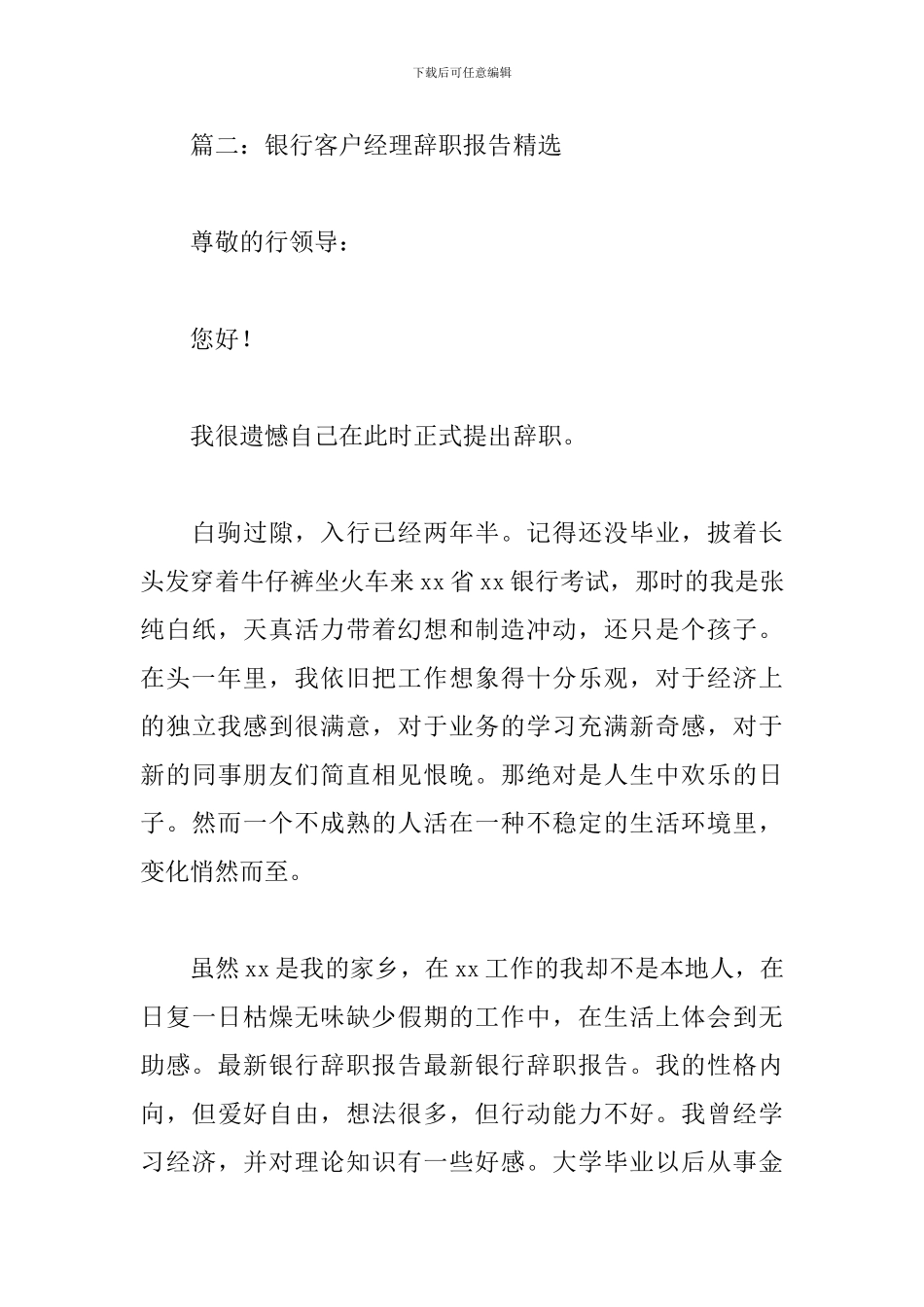 下载后可任意编辑

篇二：银行客户经理辞职报告精选

尊敬的行领导：

您好！

我很遗憾自己在此时正式提出辞职。

白驹过隙，入行已经两年半。记得还没毕业，披着长头发穿着牛仔裤坐火车来 xx 省 xx 银行考试，那时的我是张纯白纸，天真活力带着幻想和制造冲动，还只是个孩子。在头一年里，我依旧把工作想象得十分乐观，对于经济上的独立我感到很满意，对于业务的学习充满新奇感，对于新的同事朋友们简直相见恨晚。那绝对是人生中欢乐的日子。然而一个不成熟的人活在一种不稳定的生活环境里，变化悄然而至。

虽然 xx 是我的家乡，在 xx 工作的我却不是本地人，在日复一日枯燥无味缺少假期的工作中，在生活上体会到无助感。最新银行辞职报告最新银行辞职报告。我的性格内向，但爱好自由，想法很多，但行动能力不好。我曾经学习经济，并对理论知识有一些好感。大学毕业以后从事金